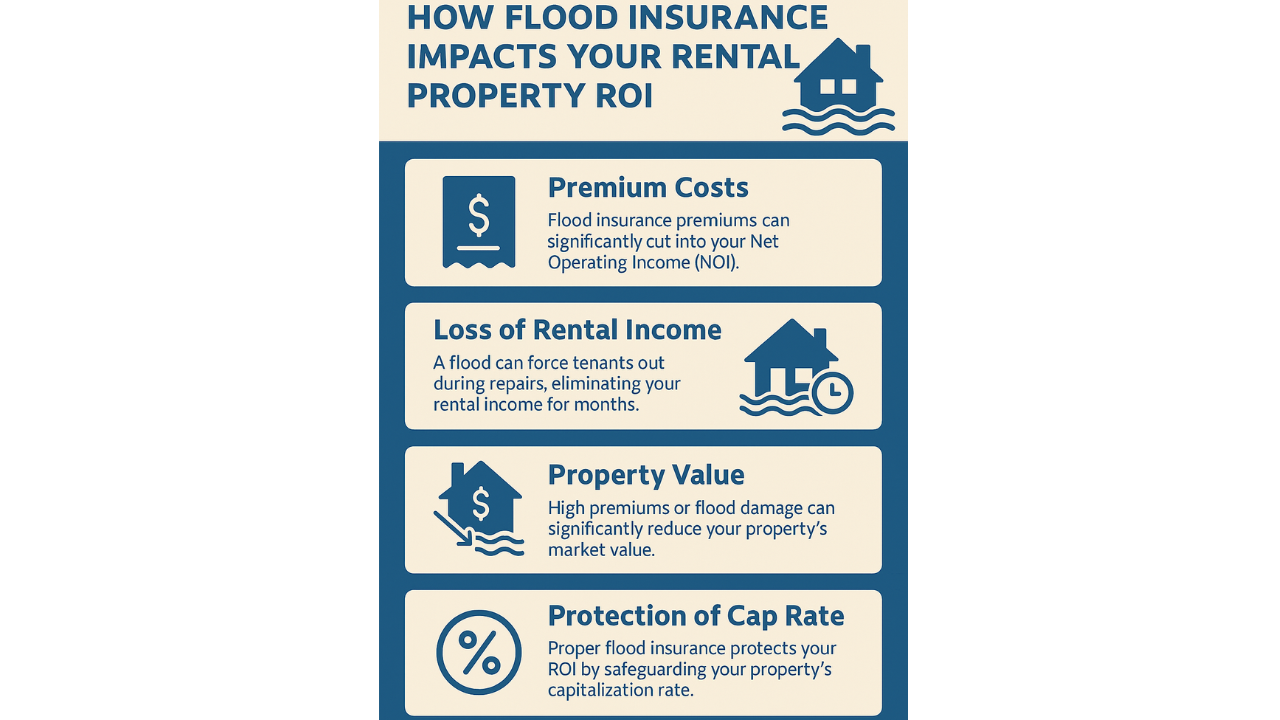 HOW FLOOD INSURANCE IMPACTS YOUR RENTAL PROPERTY ROI

$

Premium Costs
Flood insurance premiums can significantly cut into your Net Operating Income (NOI).

Loss of Rental Income
A flood can force tenants out during repairs, eliminating your rental income for months.

$

Property Value
High premiums or flood damage can significantly reduce your property's market value.

%

Protection of Cap Rate
Proper flood insurance protects your ROI by safeguarding your property's capitalization rate.